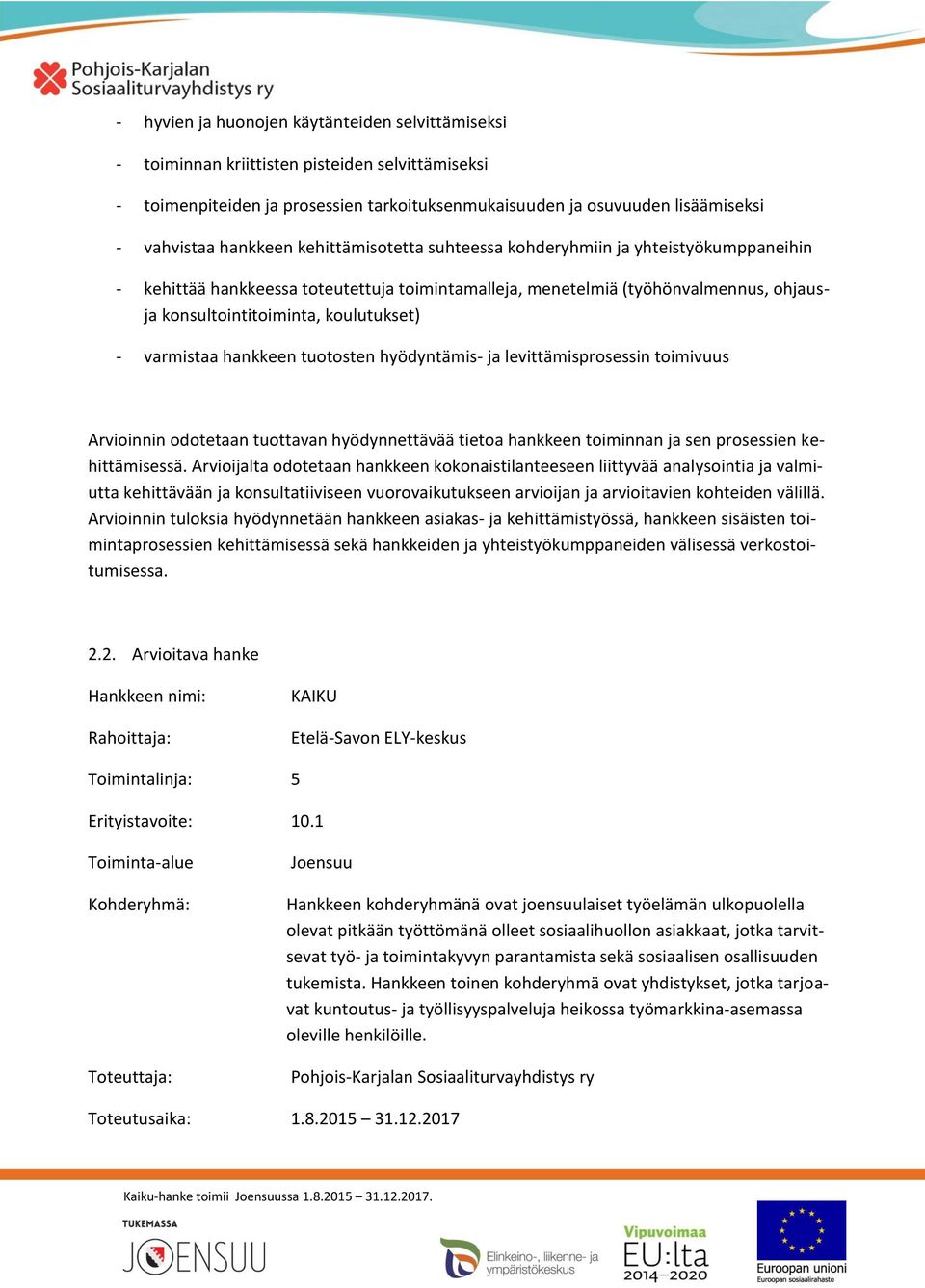 Pohjois-Karjalan Sosiaaliturvayhdistys ry

- hyvien ja huonojen käytänteiden selvittämiseksi
- toiminnan kriittisten pisteiden selvittämiseksi
- toimenpiteiden ja prosessien tarkoituksenmukaisuuden ja osuvuuden lisäämiseksi
- vahvistaa hankkeen kehittämisotetta suhteessa kohderyhmiin ja yhteistyökumppaneihin
- kehittää hankkeessa toteutettuja toimintamalleja, menetelmiä (työhönvalmennus, ohjaus- ja konsultointitoiminta, koulutukset)
- varmistaa hankkeen tuotosten hyödyntämis- ja levittämisprosessin toimivuus

Arvioinnin odotetaan tuottavan hyödynnettävää tietoa hankkeen toiminnan ja sen prosessien kehittämisessä. Arvioijalta odotetaan hankkeen kokonaistilanteeseen liittyvää analysointia ja valmiutta kehittävään ja konsultatiiviseen vuorovaikutukseen arvioijan ja arvioitavien kohteiden välillä. Arvioinnin tuloksia hyödynnetään hankkeen asiakas- ja kehittämistyössä, hankkeen sisäisten toimintaprosessien kehittämisessä sekä hankkeiden ja yhteistyökumppaneiden välisessä verkostoitumisessa.

2.2. Arvioitava hanke

Hankkeen nimi: KAIKU

Rahoittaja: Etelä-Savon ELY-keskus

Toimintalinja: 5

Erityistavoite: 10.1

Toiminta-alue Joensuu

Kohderyhmä: Hankkeen kohderyhmänä ovat joensuulaiset työelämän ulkopuolella olevat pitkään työttömänä olleet sosiaalihuollon asiakkaat, jotka tarvitsevat työ- ja toimintakyvyn parantamista sekä sosiaalisen osallisuuden tukemista. Hankkeen toinen kohderyhmä ovat yhdistykset, jotka tarjoavat kuntoutus- ja työllisyyspalveluja heikossa työmarkkina-asemassa oleville henkilöille.

Toteuttaja: Pohjois-Karjalan Sosiaaliturvayhdistys ry

Toteutusaika: 1.8.2015 – 31.12.2017

Kaiku-hanke toimii Joensuussa 1.8.2015 – 31.12.2017.

TUKEMASSA JOENSUU

Elinkeino-, liikenne- ja ympäristökeskus

Vipuvoimaa EU:lta 2014–2020

Euroopan unioni Euroopan sosiaalirahasto